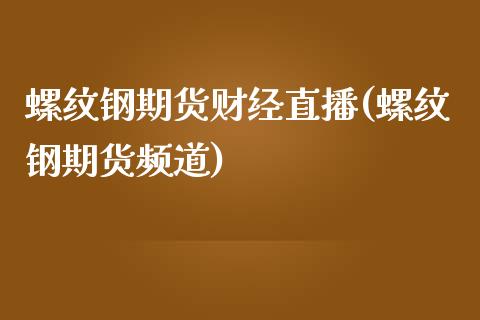 螺纹钢期货财经直播(螺纹钢期货频道)